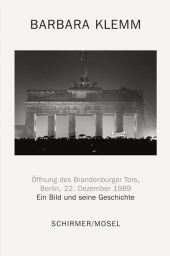 BARBARA KLEMM

Öffnung des Brandenburger Tors, Berlin, 22. Dezember 1989
Ein Bild und seine Geschichte

SCHIRMER/MOSEL